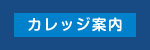 カレッジ案内